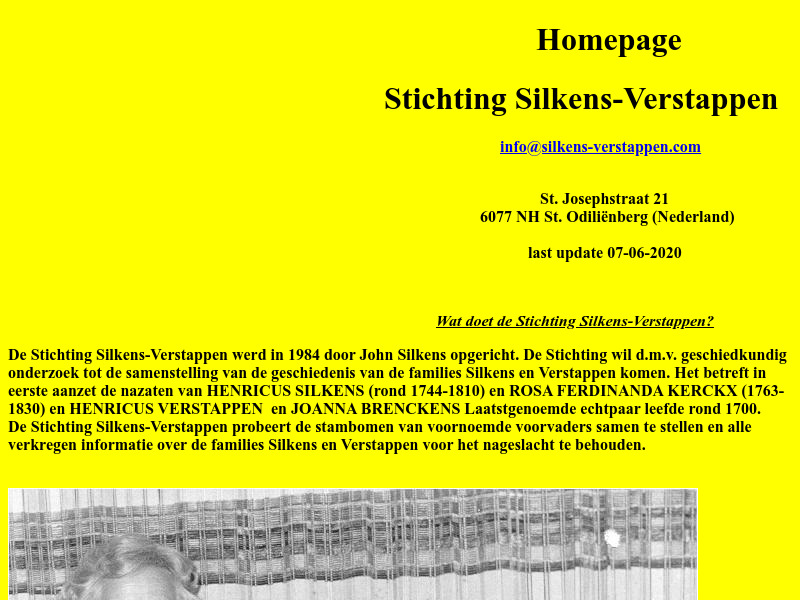 Homepage

Stichting Silkens-Verstappen

info@silkens-verstappen.com

St. Josephstraat 21
6077 NH St. Odiliënberg (Nederland)

last update 07-06-2020

Wat doet de Stichting Silkens-Verstappen?

De Stichting Silkens-Verstappen werd in 1984 door John Silkens opgericht. De Stichting wil d.m.v. geschiedkundig onderzoek tot de samenstelling van de geschiedenis van de families Silkens en Verstappen komen. Het betreft in eerste aanzet de nazaten van HENRICUS SILKENS (rond 1744-1810) en ROSA FERDINANDA KERCKX (1763-1830) en HENRICUS VERSTAPPEN en JOANNA BRENCKENS Laatstgenoemde echtpaar leefde rond 1700.
De Stichting Silkens-Verstappen probeert de stambomen van voornoemde voorvaders samen te stellen en alle verkregen informatie over de families Silkens en Verstappen voor het nageslacht te behouden.